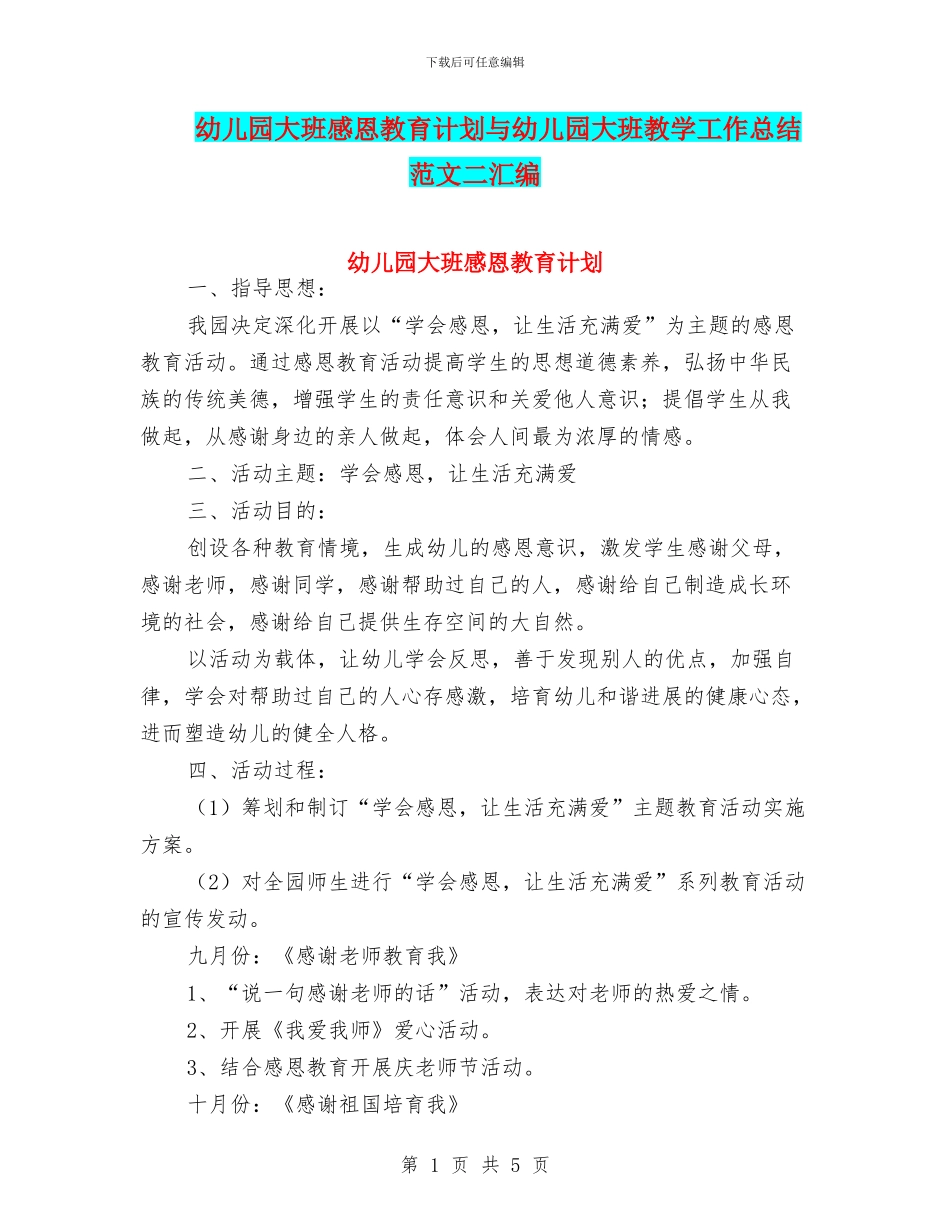 下载后可任意编辑

幼儿园大班感恩教育计划与幼儿园大班教学工作总结范文二汇编

幼儿园大班感恩教育计划

一、指导思想：

我园决定深化开展以“学会感恩，让生活充满爱”为主题的感恩教育活动。通过感恩教育活动提高学生的思想道德素养，弘扬中华民族的传统美德，增强学生的责任意识和关爱他人意识；提倡学生从我做起，从感谢身边的亲人做起，体会人间最为浓厚的情感。

二、活动主题：学会感恩，让生活充满爱

三、活动目的：

创设各种教育情境，生成幼儿的感恩意识，激发学生感谢父母，感谢老师，感谢同学，感谢帮助过自己的人，感谢给自己制造成长环境的社会，感谢给自己提供生存空间的大自然。

以活动为载体，让幼儿学会反思，善于发现别人的优点，加强自律，学会对帮助过自己的人心存感激，培育幼儿和谐进展的健康心态，进而塑造幼儿的健全人格。

四、活动过程：

（1）筹划和制订“学会感恩，让生活充满爱”主题教育活动实施方案。

（2）对全园师生进行“学会感恩，让生活充满爱”系列教育活动的宣传发动。

九月份：《感谢老师教育我》

1、“说一句感谢老师的话”活动，表达对老师的热爱之情。

2、开展《我爱我师》爱心活动。

3、结合感恩教育开展庆老师节活动。

十月份：《感谢祖国培育我》

第 1 页 共 5 页